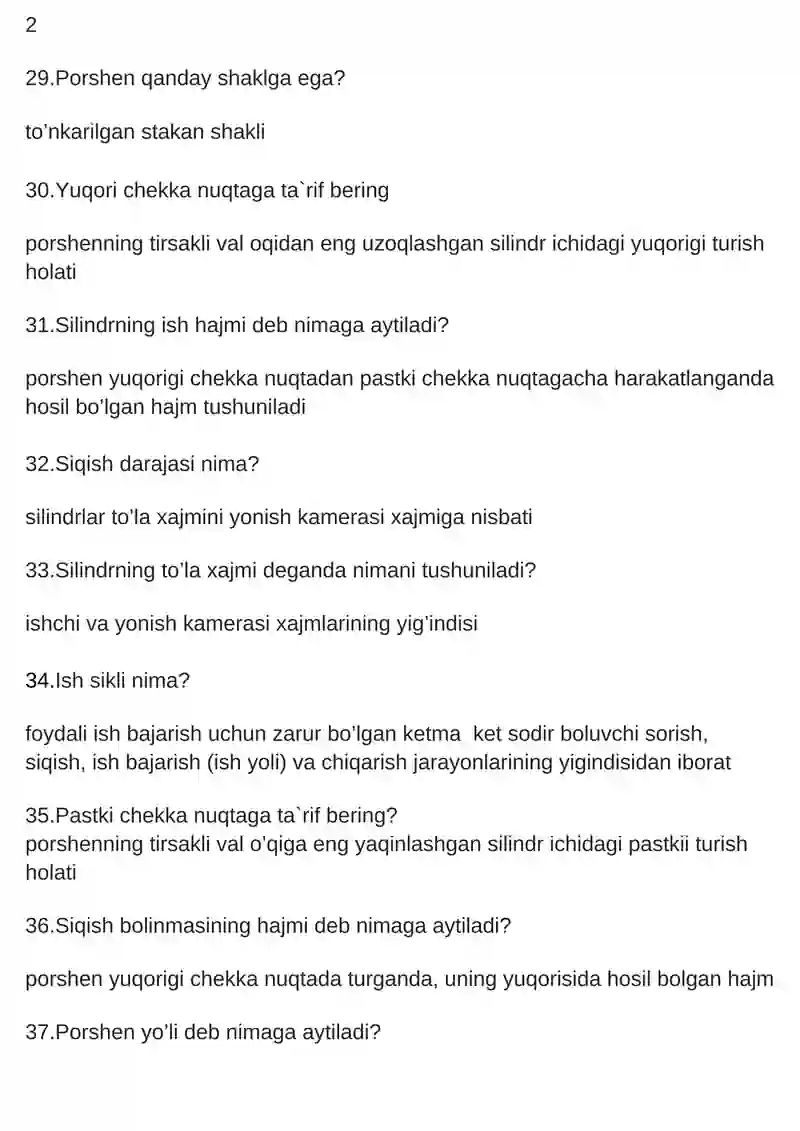 2

29.Porshen qanday shaklga ega?

to'nkarilgan stakan shakli

30.Yuqori chekka nuqtaga ta`rif bering

porshenning tirsakli val oqidan eng uzoqlashgan silindr ichidagi yuqorigi turish holati

31.Silindrning ish hajmi deb nimaga aytiladi?

porshen yuqorigi chekka nuqtadan pastki chekka nuqtagacha harakatlanganda hosil bo'lgan hajm tushuniladi

32.Siqish darajasi nima?

silindrlar to'la xajmini yonish kamerasi xajmiga nisbati

33.Silindrning to'la xajmi deganda nimani tushuniladi?

ishchi va yonish kamerasi xajmlarining yig'indisi

34.Ish sikli nima?

foydali ish bajarish uchun zarur bo'lgan ketma ket sodir boluvchi sorish, siqish, ish bajarish (ish yoli) va chiqarish jarayonlarining yigindisidan iborat

35.Pastki chekka nuqtaga ta`rif bering?
porshenning tirsakli val o'qiga eng yaqinlashgan silindr ichidagi pastkii turish holati

36.Siqish bolinmasining hajmi deb nimaga aytiladi?

porshen yuqorigi chekka nuqtada turganda, uning yuqorisida hosil bolgan hajm

37.Porshen yo'li deb nimaga aytiladi?